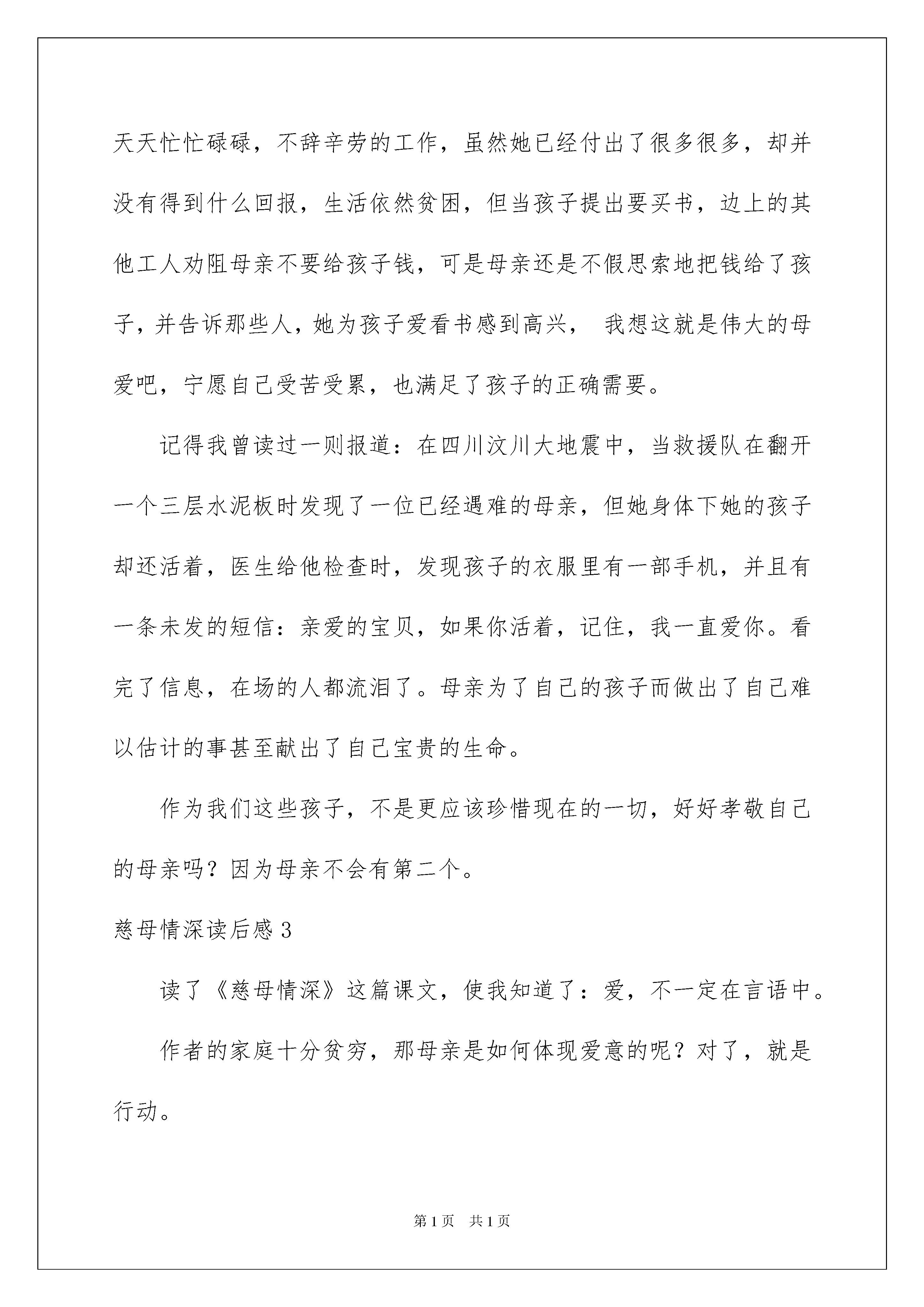 天天忙忙碌碌，不辞辛劳的工作，虽然她已经付出了很多很多，却并没有得到什么回报，生活依然贫困，但当孩子提出要买书，边上的其他工人劝阻母亲不要给孩子钱，可是母亲还是不假思索地把钱给了孩子，并告诉那些人，她为孩子爱看书感到高兴， 我想这就是伟大的母爱吧，宁愿自己受苦受累，也满足了孩子的正确需要。

记得我曾读过一则报道：在四川汶川大地震中，当救援队在翻开一个三层水泥板时发现了一位已经遇难的母亲，但她身体下她的孩子却还活着，医生给他检查时，发现孩子的衣服里有一部手机，并且有一条未发的短信：亲爱的宝贝，如果你活着，记住，我一直爱你。看完了信息，在场的人都流泪了。母亲为了自己的孩子而做出了自己难以估计的事甚至献出了自己宝贵的生命。

作为我们这些孩子，不是更应该珍惜现在的一切，好好孝敬自己的母亲吗？因为母亲不会有第二个。

慈母情深读后感3

读了《慈母情深》这篇课文，使我知道了：爱，不一定在言语中。

作者的家庭十分贫穷，那母亲是如何体现爱意的呢？对了，就是行动。

第1页 共1页